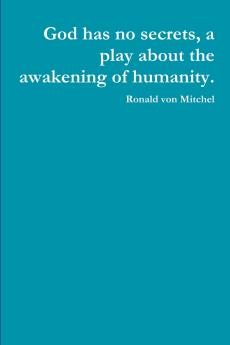 God has no secrets, a play about the awakening of humanity.

Ronald von Mitchel